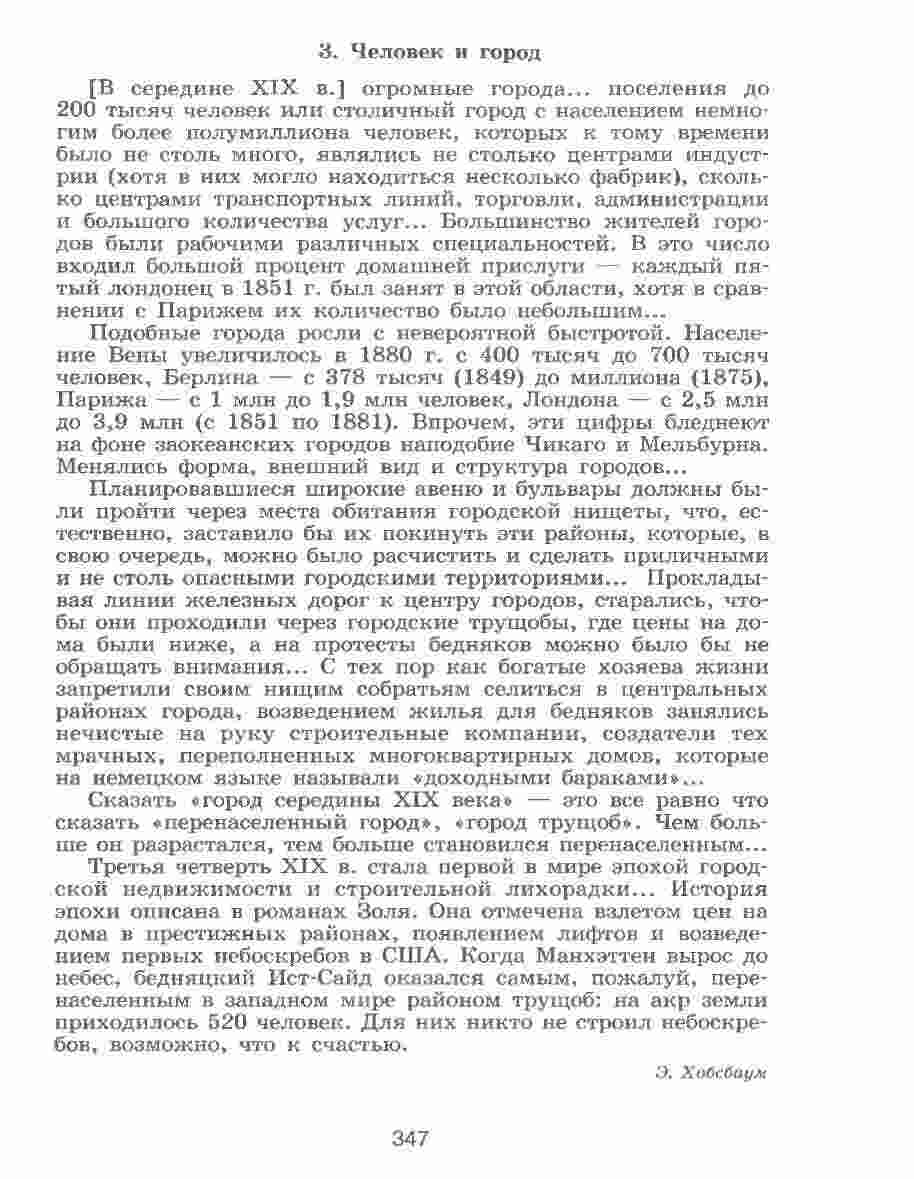 3. Человек и город

[В середине XIX в.] огромные города... поселения до 200 тысяч человек или столичный город с населением немногим более полумиллиона человек, которых к тому времени было не столь много, являлись не столько центрами индустрии (хотя в них могло находиться несколько фабрик), сколько центрами транспортных линий, торговли, администрации и большого количества услуг... Большинство жителей городов были рабочими различных специальностей. В это число входил большой процент домашней прислуги — каждый пятый лондонец в 1851 г. был занят в этой области, хотя в сравнении с Парижем их количество было небольшим...

Подобные города росли с невероятной быстротой. Население Вены увеличилось в 1880 г. с 400 тысяч до 700 тысяч человек, Берлина — с 378 тысяч (1849) до миллиона (1875), Парижа — с 1 млн до 1,9 млн человек, Лондона — с 2,5 млн до 3,9 млн (с 1851 по 1881). Впрочем, эти цифры бледнеют на фоне заокеанских городов наподобие Чикаго и Мельбурна. Менялись форма, внешний вид и структура городов...

Планировавшиеся широкие авеню и бульвары должны были пройти через места обитания городской нищеты, что, естественно, заставило бы их покинуть эти районы, которые, в свою очередь, можно было расчистить и сделать приличными и не столь опасными городскими территориями... Прокладывая линии железных дорог к центру городов, старались, чтобы они проходили через городские трущобы, где цены на дома были ниже, а на протесты бедняков можно было бы не обращать внимания... С тех пор как богатые хозяева жизни запретили своим нищим собратьям селиться в центральных районах города, возведением жилья для бедняков занялись нечистые на руку строительные компании, создатели тех мрачных, переполненных многоквартирных домов, которые на немецком языке называли «доходными бараками»...

Сказать «город середины XIX века» — это все равно что сказать «перенаселенный город», «город трущоб». Чем больше он разрастался, тем больше становился перенаселенным...

Третья четверть XIX в. стала первой в мире эпохой городской недвижимости и строительной лихорадки... История эпохи описана в романах Золя. Она отмечена взлетом цен на дома в престижных районах, появлением лифтов и возведением первых небоскребов в США. Когда Манхэттен вырос до небес, бедняцкий Ист-Сайд оказался самым, пожалуй, перенаселенным в западном мире районом трущоб: на акр земли приходилось 520 человек. Для них никто не строил небоскребов, возможно, что к счастью.

Э. Хобсбаум

347